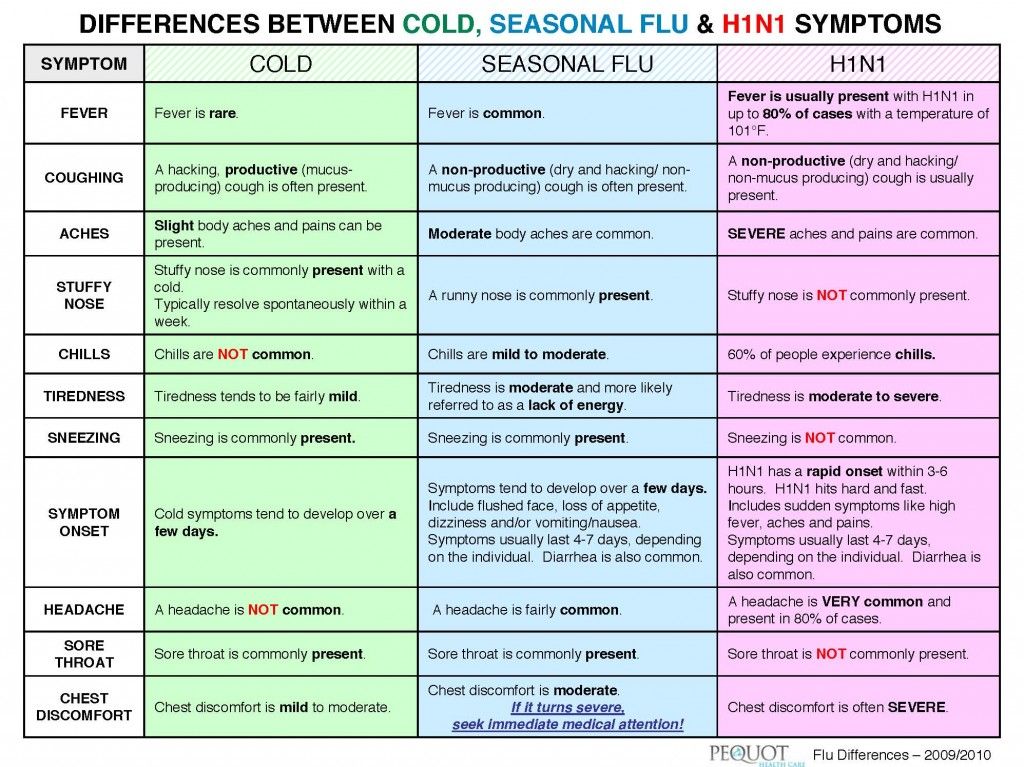 DIFFERENCES BETWEEN COLD, SEASONAL FLU & H1N1 SYMPTOMS

| SYMPTOM | COLD | SEASONAL FLU | H1N1 |
|---|---|---|---|
| FEVER | Fever is rare. | Fever is common. | Fever is usually present with H1N1 in up to 80% of cases with a temperature of 101°F. |
| COUGHING | A hacking, productive (mucus-producing) cough is often present. | A non-productive (dry and hacking/ non-mucus producing) cough is often present. | A non-productive (dry and hacking/ non-mucus producing) cough is usually present. |
| ACHES | Slight body aches and pains can be present. | Moderate body aches are common. | SEVERE aches and pains are common. |
| STUFFY NOSE | Stuffy nose is commonly present with a cold. Typically resolve spontaneously within a week. | A runny nose is commonly present. | Stuffy nose is NOT commonly present. |
| CHILLS | Chills are NOT common. | Chills are mild to moderate. | 60% of people experience chills. |
| TIREDNESS | Tiredness tends to be fairly mild. | Tiredness is moderate and more likely referred to as a lack of energy. | Tiredness is moderate to severe. |
| SNEEZING | Sneezing is commonly present. | Sneezing is commonly present. | Sneezing is NOT common. |
| SYMPTOM ONSET | Cold symptoms tend to develop over a few days. | Symptoms tend to develop over a few days. Include flushed face, loss of appetite, dizziness and/or vomiting/nausea. Symptoms usually last 4-7 days, depending on the individual. Diarrhea is also common. | H1N1 has a rapid onset within 3-6 hours. H1N1 hits hard and fast. Includes sudden symptoms like high fever, aches and pains. Symptoms usually last 4-7 days, depending on the individual. Diarrhea is also common. |
| HEADACHE | A headache is NOT common. | A headache is fairly common. | A headache is VERY common and present in 80% of cases. |
| SORE THROAT | Sore throat is commonly present. | Sore throat is commonly present. | Sore throat is NOT commonly present. |
| CHEST DISCOMFORT | Chest discomfort is mild to moderate. | Chest discomfort is moderate. If it turns severe, seek immediate medical attention! | Chest discomfort is often SEVERE. |

PEQUOT HEALTH CARE Flu Differences – 2009/2010